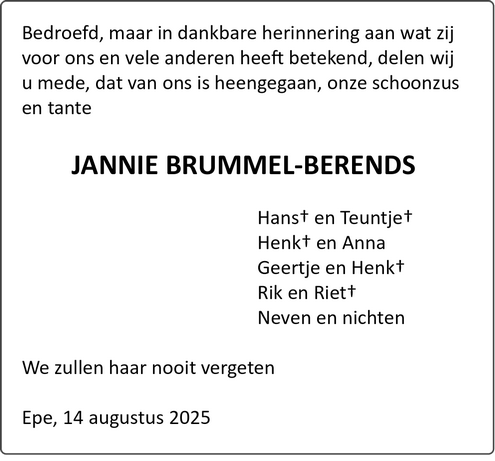 Bedroefd, maar in dankbare herinnering aan wat zij voor ons en vele anderen heeft betekend, delen wij u mede, dat van ons is heengegaan, onze schoonzus en tante

JANNIE BRUMMEL-BERENDS

Hans† en Teuntje†
Henk† en Anna
Geertje en Henk†
Rik en Riet†
Neven en nichten

We zullen haar nooit vergeten

Epe, 14 augustus 2025